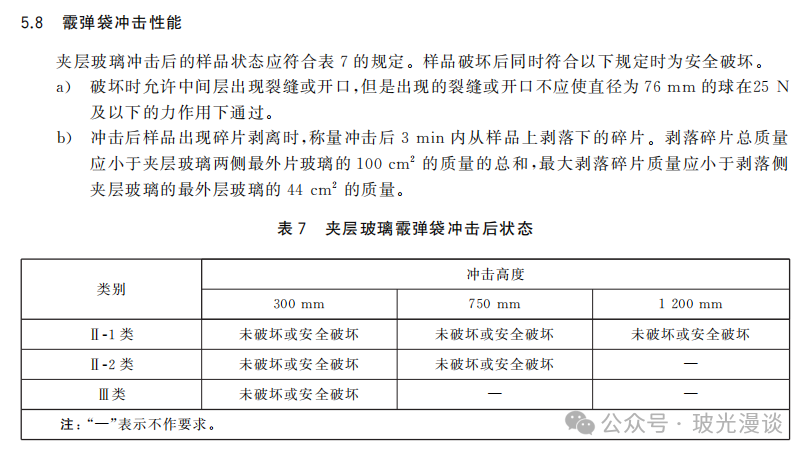 5.8 霰弹袋冲击性能

夹层玻璃冲击后的样品状态应符合表 7 的规定。样品破坏后同时符合以下规定时为安全破坏。

a) 破坏时允许中间层出现裂缝或开口，但是出现的裂缝或开口不应使直径为 76 mm 的球在25 N 及以下的力作用下通过。

b) 冲击后样品出现碎片剥离时，称量冲击后 3 min 内从样品上剥落下的碎片。剥落碎片总质量应小于夹层玻璃两侧最外片玻璃的 100 $cm^2$ 的质量的总和，最大剥落碎片质量应小于剥落侧夹层玻璃的最外层玻璃的 44 $cm^2$ 的质量。

表 7 夹层玻璃霰弹袋冲击后状态

| 类别 | 冲击高度 | | |
|---|---|---|---|
| | 300 mm | 750 mm | 1 200 mm |
| Ⅱ-1 类 | 未破坏或安全破坏 | 未破坏或安全破坏 | 未破坏或安全破坏 |
| Ⅱ-2 类 | 未破坏或安全破坏 | 未破坏或安全破坏 | — |
| Ⅲ类 | 未破坏或安全破坏 | — | — |

注：“—”表示不作要求。

公众号 · 玻光漫谈